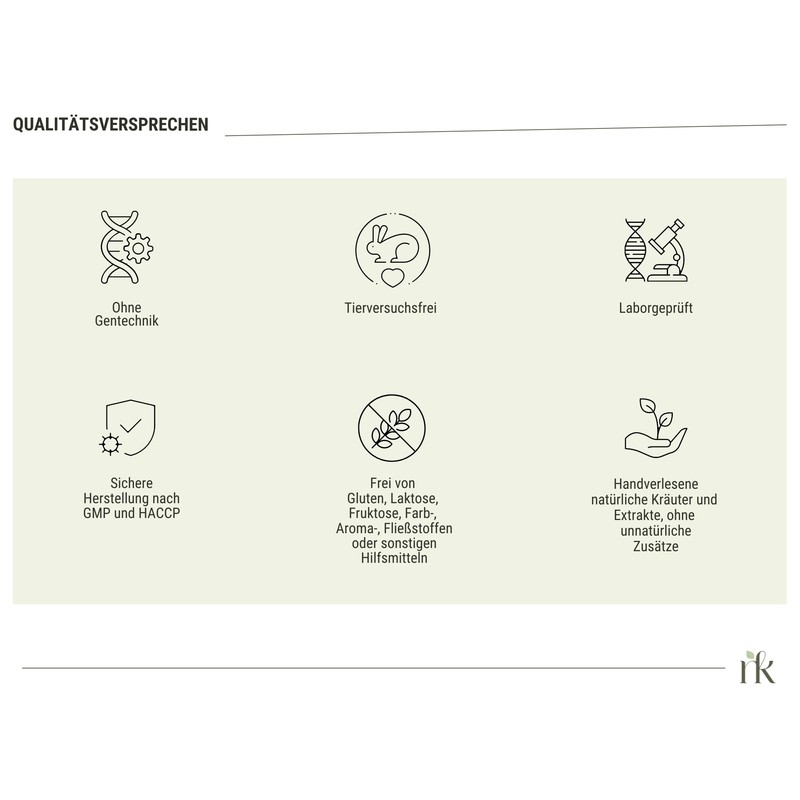 QUALITÄTSVERSPRECHEN

Ohne Gentechnik

Tierversuchsfrei

Laborgeprüft

Sichere Herstellung nach GMP und HACCP

Frei von Gluten, Laktose, Fruktose, Farb-, Aroma-, Fließstoffen oder sonstigen Hilfsmitteln

Handverlesene natürliche Kräuter und Extrakte, ohne unnatürliche Zusätze

rk